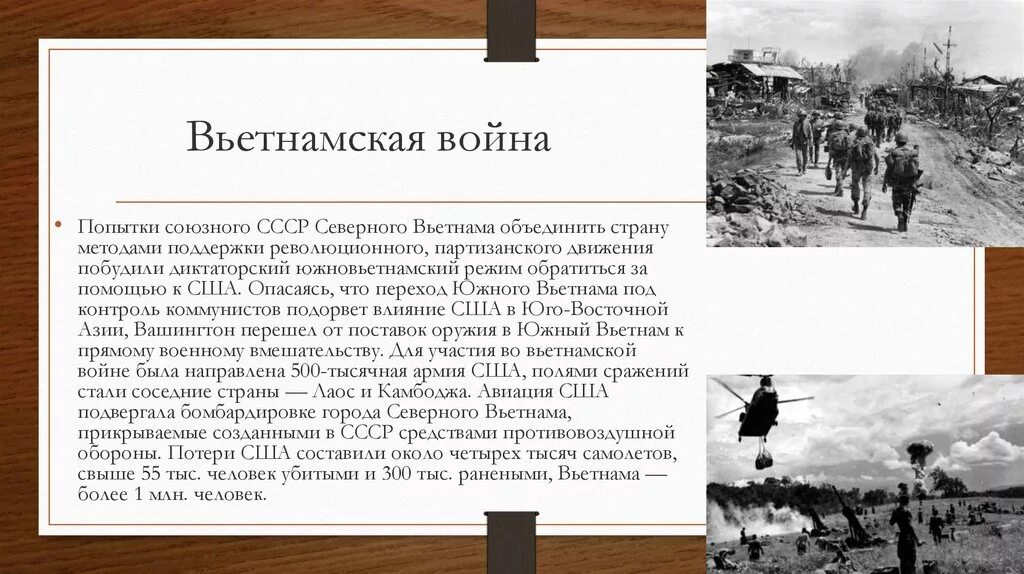 Вьетнамская война

• Попытки союзного СССР Северного Вьетнама объединить страну методами поддержки революционного, партизанского движения побудили диктаторский южновьетнамский режим обратиться за помощью к США. Опасаясь, что переход Южного Вьетнама под контроль коммунистов подорвет влияние США в Юго-Восточной Азии, Вашингтон перешел от поставок оружия в Южный Вьетнам к прямому военному вмешательству. Для участия во вьетнамской войне была направлена 500-тысячная армия США, полями сражений стали соседние страны — Лаос и Камбоджа. Авиация США подвергала бомбардировке города Северного Вьетнама, прикрываемые созданными в СССР средствами противовоздушной обороны. Потери США составили около четырех тысяч самолетов, свыше 55 тыс. человек убитыми и 300 тыс. ранеными, Вьетнама — более 1 млн. человек.